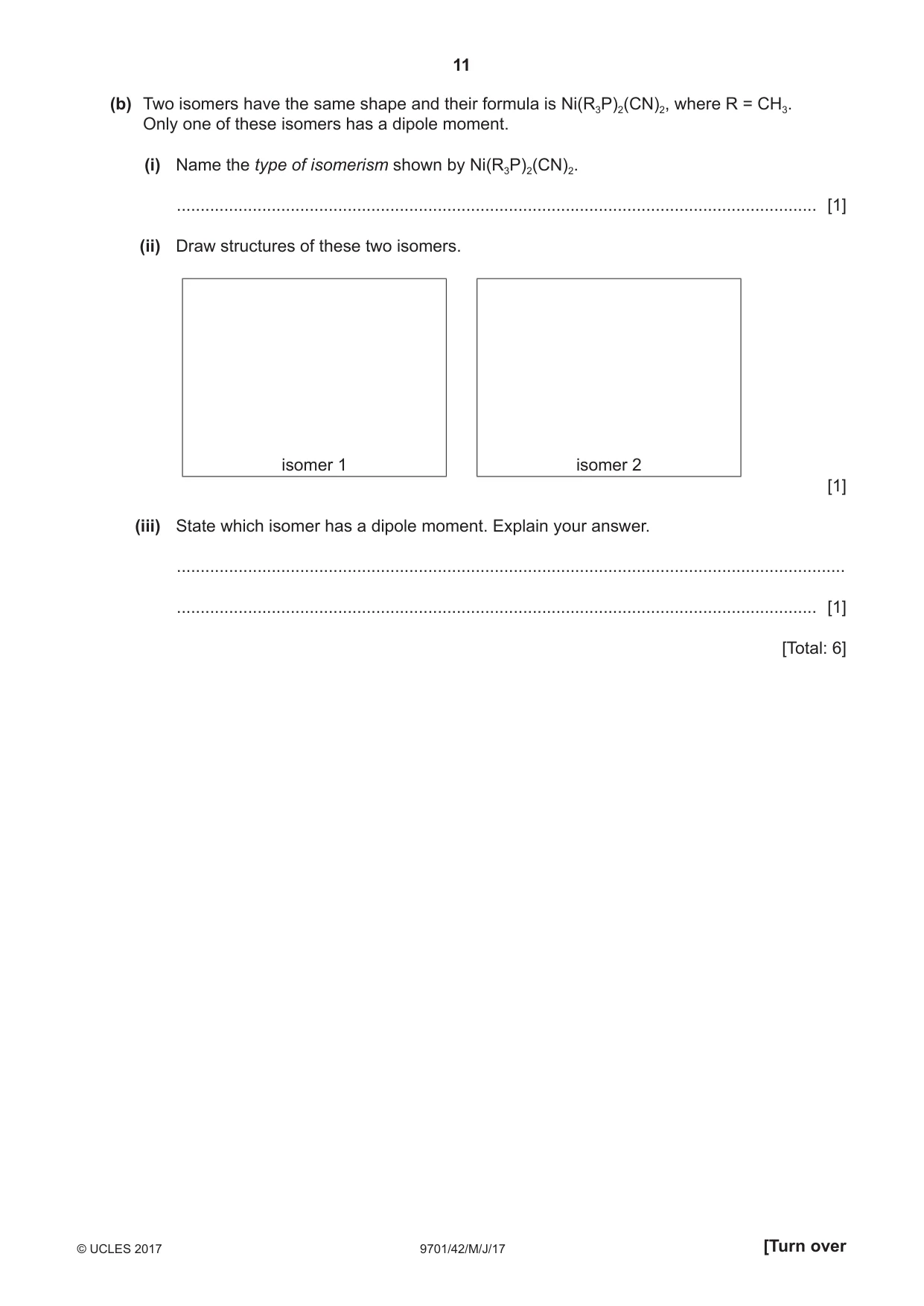 11

(b) Two isomers have the same shape and their formula is $Ni(R_3P)_2(CN)_2$, where R = $CH_3$. Only one of these isomers has a dipole moment.

(i) Name the type of isomerism shown by $Ni(R_3P)_2(CN)_2$.

____ [1]

(ii) Draw structures of these two isomers.

isomer 1

isomer 2

[1]

(iii) State which isomer has a dipole moment. Explain your answer.

____

____ [1]

[Total: 6]

© UCLES 2017 9701/42/M/J/17 [Turn over